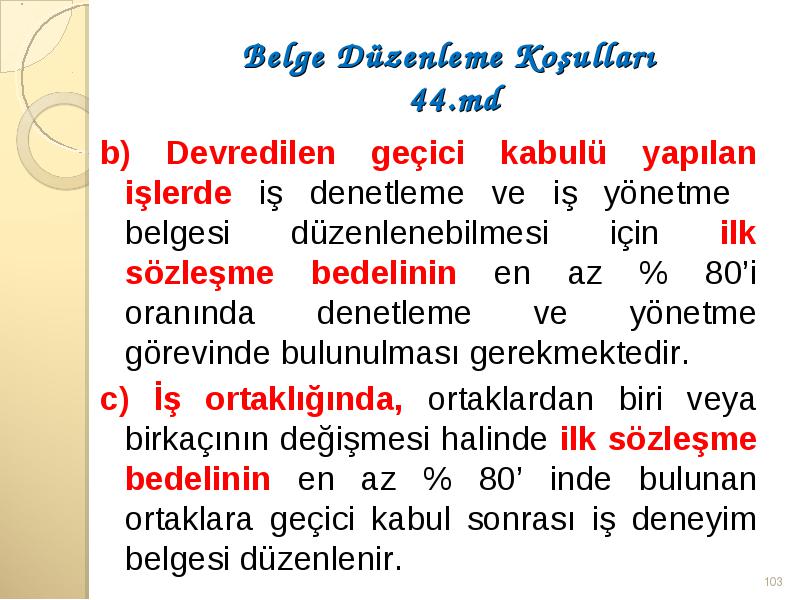 Belge Düzenleme Koşulları
44.md

b) Devredilen geçici kabulü yapılan işlerde iş denetleme ve iş yönetme belgesi düzenlenebilmesi için ilk sözleşme bedelinin en az % 80’i oranında denetleme ve yönetme görevinde bulunulması gerekmektedir.

c) İş ortaklığında, ortaklardan biri veya birkaçının değişmesi halinde ilk sözleşme bedelinin en az % 80’ inde bulunan ortaklara geçici kabul sonrası iş deneyim belgesi düzenlenir.

103